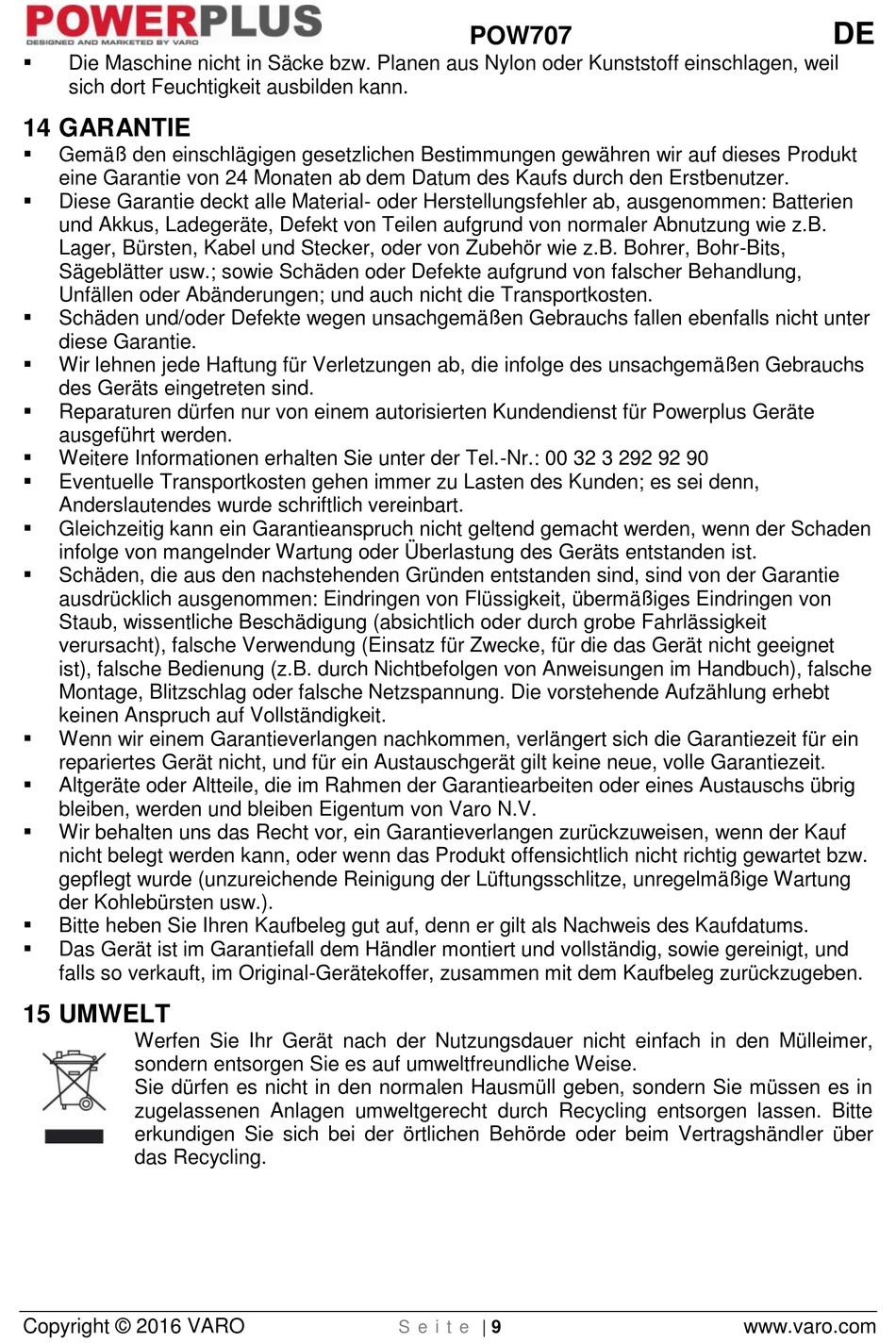 POWERPLUS
DESIGNED AND MARKETED BY VARO

POW707

DE

▪ Die Maschine nicht in Säcke bzw. Planen aus Nylon oder Kunststoff einschlagen, weil sich dort Feuchtigkeit ausbilden kann.

14 GARANTIE

▪ Gemäß den einschlägigen gesetzlichen Bestimmungen gewähren wir auf dieses Produkt eine Garantie von 24 Monaten ab dem Datum des Kaufs durch den Erstbenutzer.
▪ Diese Garantie deckt alle Material- oder Herstellungsfehler ab, ausgenommen: Batterien und Akkus, Ladegeräte, Defekt von Teilen aufgrund von normaler Abnutzung wie z.B. Lager, Bürsten, Kabel und Stecker, oder von Zubehör wie z.B. Bohrer, Bohr-Bits, Sägeblätter usw.; sowie Schäden oder Defekte aufgrund von falscher Behandlung, Unfällen oder Abänderungen; und auch nicht die Transportkosten.
▪ Schäden und/oder Defekte wegen unsachgemäßen Gebrauchs fallen ebenfalls nicht unter diese Garantie.
▪ Wir lehnen jede Haftung für Verletzungen ab, die infolge des unsachgemäßen Gebrauchs des Geräts eingetreten sind.
▪ Reparaturen dürfen nur von einem autorisierten Kundendienst für Powerplus Geräte ausgeführt werden.
▪ Weitere Informationen erhalten Sie unter der Tel.-Nr.: 00 32 3 292 92 90
▪ Eventuelle Transportkosten gehen immer zu Lasten des Kunden; es sei denn, Anderslautendes wurde schriftlich vereinbart.
▪ Gleichzeitig kann ein Garantieanspruch nicht geltend gemacht werden, wenn der Schaden infolge von mangelnder Wartung oder Überlastung des Geräts entstanden ist.
▪ Schäden, die aus den nachstehenden Gründen entstanden sind, sind von der Garantie ausdrücklich ausgenommen: Eindringen von Flüssigkeit, übermäßiges Eindringen von Staub, wissentliche Beschädigung (absichtlich oder durch grobe Fahrlässigkeit verursacht), falsche Verwendung (Einsatz für Zwecke, für die das Gerät nicht geeignet ist), falsche Bedienung (z.B. durch Nichtbefolgen von Anweisungen im Handbuch), falsche Montage, Blitzschlag oder falsche Netzspannung. Die vorstehende Aufzählung erhebt keinen Anspruch auf Vollständigkeit.
▪ Wenn wir einem Garantieverlangen nachkommen, verlängert sich die Garantiezeit für ein repariertes Gerät nicht, und für ein Austauschgerät gilt keine neue, volle Garantiezeit.
▪ Altgeräte oder Altteile, die im Rahmen der Garantiearbeiten oder eines Austauschs übrig bleiben, werden und bleiben Eigentum von Varo N.V.
▪ Wir behalten uns das Recht vor, ein Garantieverlangen zurückzuweisen, wenn der Kauf nicht belegt werden kann, oder wenn das Produkt offensichtlich nicht richtig gewartet bzw. gepflegt wurde (unzureichende Reinigung der Lüftungsschlitze, unregelmäßige Wartung der Kohlebürsten usw.).
▪ Bitte heben Sie Ihren Kaufbeleg gut auf, denn er gilt als Nachweis des Kaufdatums.
▪ Das Gerät ist im Garantiefall dem Händler montiert und vollständig, sowie gereinigt, und falls so verkauft, im Original-Gerätekoffer, zusammen mit dem Kaufbeleg zurückzugeben.

15 UMWELT

Werfen Sie Ihr Gerät nach der Nutzungsdauer nicht einfach in den Mülleimer, sondern entsorgen Sie es auf umweltfreundliche Weise.
Sie dürfen es nicht in den normalen Hausmüll geben, sondern Sie müssen es in zugelassenen Anlagen umweltgerecht durch Recycling entsorgen lassen. Bitte erkundigen Sie sich bei der örtlichen Behörde oder beim Vertragshändler über das Recycling.

Copyright © 2016 VARO    Seite | 9    www.varo.com